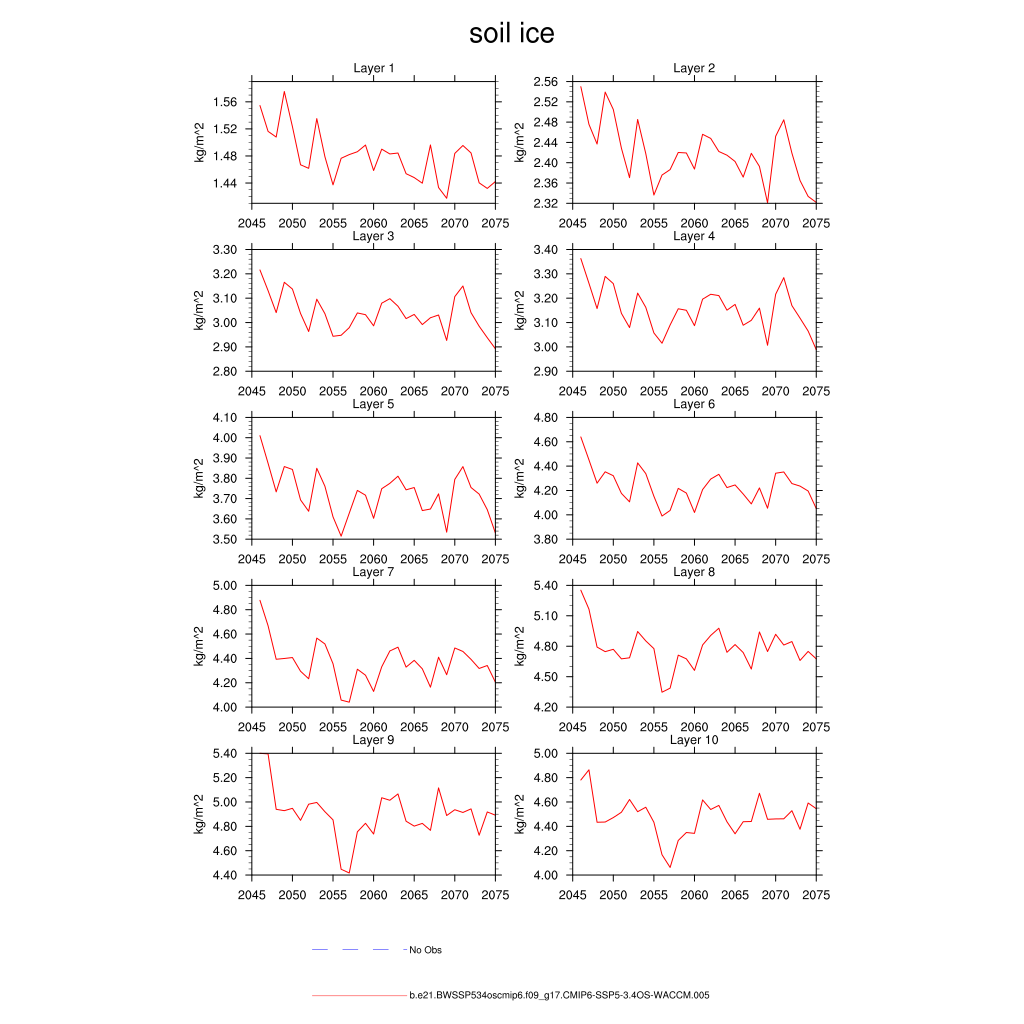 soil ice

Layer 1
kg/m^2
1.56
1.52
1.48
1.44
2045 2050 2055 2060 2065 2070 2075

Layer 2
kg/m^2
2.56
2.52
2.48
2.44
2.40
2.36
2.32
2045 2050 2055 2060 2065 2070 2075

Layer 3
kg/m^2
3.30
3.20
3.10
3.00
2.90
2.80
2045 2050 2055 2060 2065 2070 2075

Layer 4
kg/m^2
3.40
3.30
3.20
3.10
3.00
2.90
2045 2050 2055 2060 2065 2070 2075

Layer 5
kg/m^2
4.10
4.00
3.90
3.80
3.70
3.60
3.50
2045 2050 2055 2060 2065 2070 2075

Layer 6
kg/m^2
4.80
4.60
4.40
4.20
4.00
3.80
2045 2050 2055 2060 2065 2070 2075

Layer 7
kg/m^2
5.00
4.80
4.60
4.40
4.20
4.00
2045 2050 2055 2060 2065 2070 2075

Layer 8
kg/m^2
5.40
5.10
4.80
4.50
4.20
2045 2050 2055 2060 2065 2070 2075

Layer 9
kg/m^2
5.40
5.20
5.00
4.80
4.60
4.40
2045 2050 2055 2060 2065 2070 2075

Layer 10
kg/m^2
5.00
4.80
4.60
4.40
4.20
4.00
2045 2050 2055 2060 2065 2070 2075

No Obs

b.e21.BWSSP534oscmip6.f09_g17.CMIP6-SSP5-3.4OS-WACCM.005